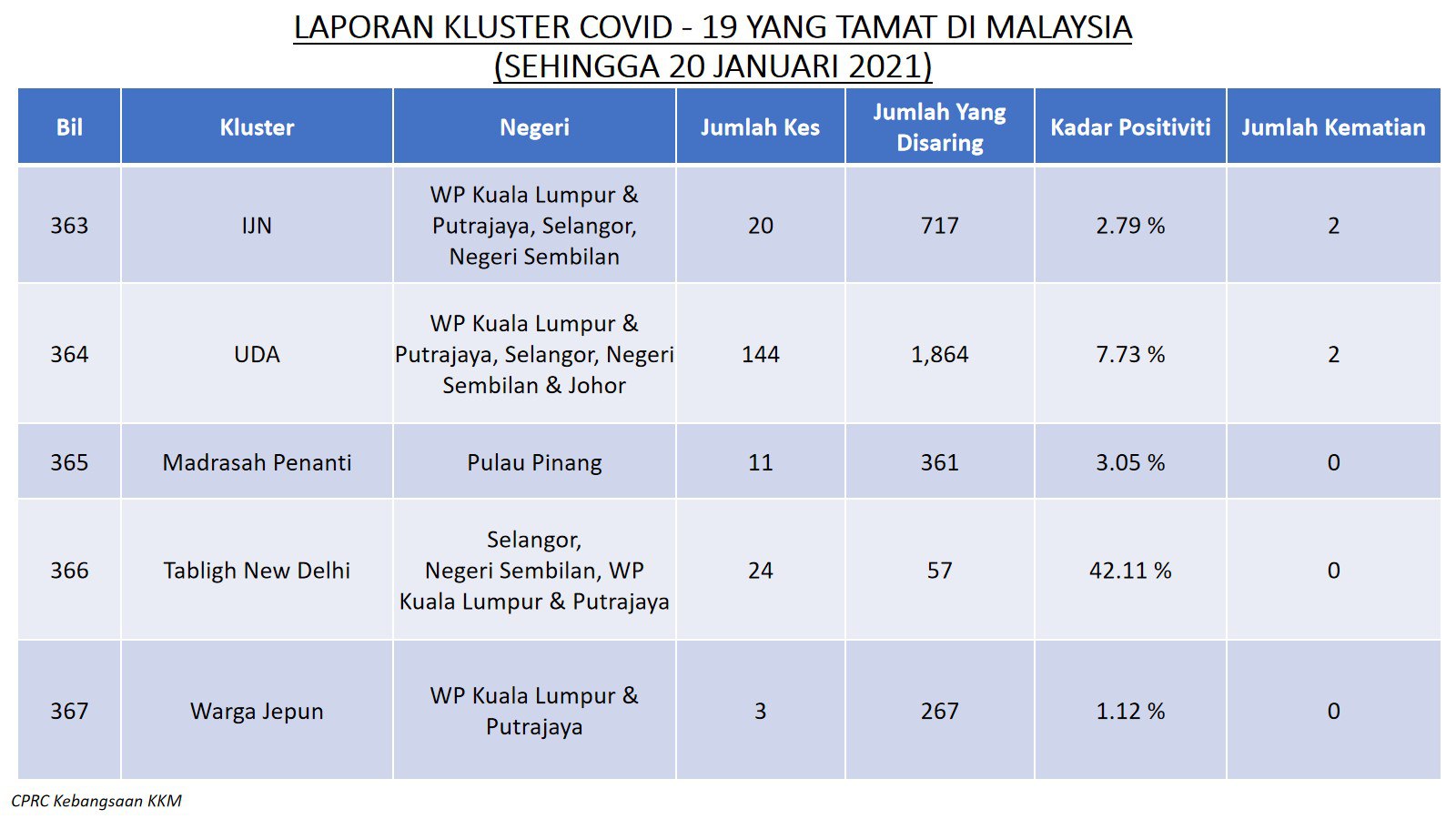 LAPORAN KLUSTER COVID - 19 YANG TAMAT DI MALAYSIA
(SEHINGGA 20 JANUARI 2021)

| Bil | Kluster | Negeri | Jumlah Kes | Jumlah Yang Disaring | Kadar Positiviti | Jumlah Kematian |
|---|---|---|---|---|---|---|
| 363 | IJN | WP Kuala Lumpur & Putrajaya, Selangor, Negeri Sembilan | 20 | 717 | 2.79 % | 2 |
| 364 | UDA | WP Kuala Lumpur & Putrajaya, Selangor, Negeri Sembilan & Johor | 144 | 1,864 | 7.73 % | 2 |
| 365 | Madrasah Penanti | Pulau Pinang | 11 | 361 | 3.05 % | 0 |
| 366 | Tabligh New Delhi | Selangor, Negeri Sembilan, WP Kuala Lumpur & Putrajaya | 24 | 57 | 42.11 % | 0 |
| 367 | Warga Jepun | WP Kuala Lumpur & Putrajaya | 3 | 267 | 1.12 % | 0 |

CPRC Kebangsaan KKM